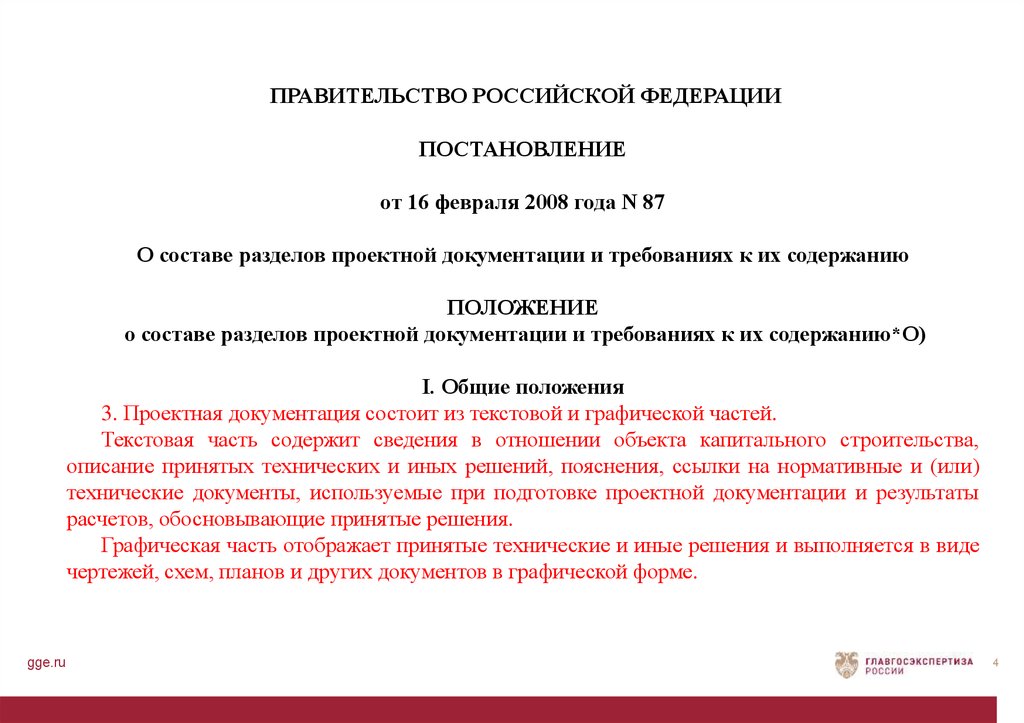 ПРАВИТЕЛЬСТВО РОССИЙСКОЙ ФЕДЕРАЦИИ

ПОСТАНОВЛЕНИЕ

от 16 февраля 2008 года N 87

О составе разделов проектной документации и требованиях к их содержанию

ПОЛОЖЕНИЕ
о составе разделов проектной документации и требованиях к их содержанию*О)

I. Общие положения

3. Проектная документация состоит из текстовой и графической частей.

Текстовая часть содержит сведения в отношении объекта капитального строительства, описание принятых технических и иных решений, пояснения, ссылки на нормативные и (или) технические документы, используемые при подготовке проектной документации и результаты расчетов, обосновывающие принятые решения.

Графическая часть отображает принятые технические и иные решения и выполняется в виде чертежей, схем, планов и других документов в графической форме.

gge.ru

ГЛАВГОСЭКСПЕРТИЗА РОССИИ

4